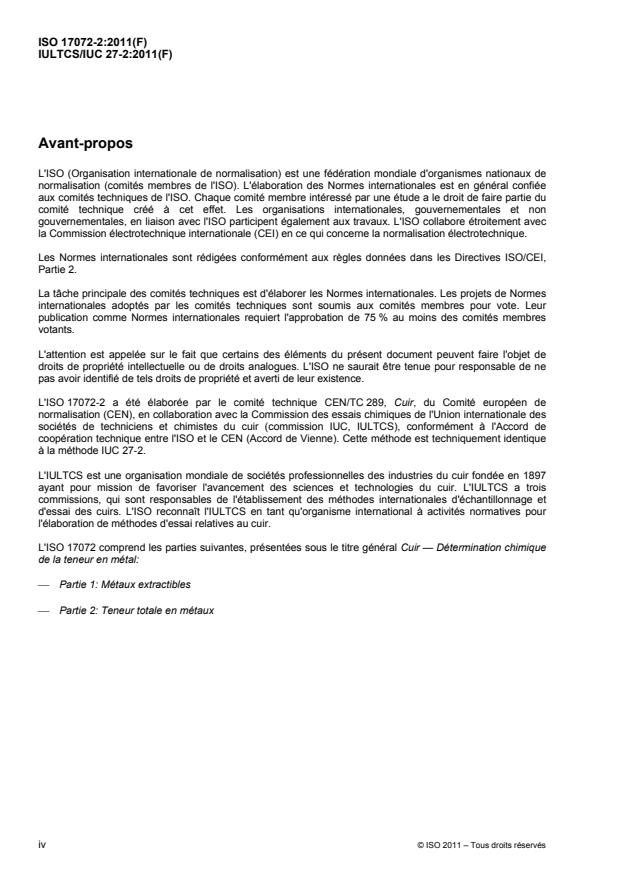 ISO 17072-2:2011(F)
IULTCS/IUC 27-2:2011(F)

Avant-propos

L'ISO (Organisation internationale de normalisation) est une fédération mondiale d'organismes nationaux de normalisation (comités membres de l'ISO). L'élaboration des Normes internationales est en général confiée aux comités techniques de l'ISO. Chaque comité membre intéressé par une étude a le droit de faire partie du comité technique créé à cet effet. Les organisations internationales, gouvernementales et non gouvernementales, en liaison avec l'ISO participent également aux travaux. L'ISO collabore étroitement avec la Commission électrotechnique internationale (CEI) en ce qui concerne la normalisation électrotechnique.

Les Normes internationales sont rédigées conformément aux règles données dans les Directives ISO/CEI, Partie 2.

La tâche principale des comités techniques est d'élaborer les Normes internationales. Les projets de Normes internationales adoptés par les comités techniques sont soumis aux comités membres pour vote. Leur publication comme Normes internationales requiert l'approbation de 75 % au moins des comités membres votants.

L'attention est appelée sur le fait que certains des éléments du présent document peuvent faire l'objet de droits de propriété intellectuelle ou de droits analogues. L'ISO ne saurait être tenue pour responsable de ne pas avoir identifié de tels droits de propriété et averti de leur existence.

L'ISO 17072-2 a été élaborée par le comité technique CEN/TC 289, Cuir, du Comité européen de normalisation (CEN), en collaboration avec la Commission des essais chimiques de l'Union internationale des sociétés de techniciens et chimistes du cuir (commission IUC, IULTCS), conformément à l'Accord de coopération technique entre l'ISO et le CEN (Accord de Vienne). Cette méthode est techniquement identique à la méthode IUC 27-2.

L'IULTCS est une organisation mondiale de sociétés professionnelles des industries du cuir fondée en 1897 ayant pour mission de favoriser l'avancement des sciences et technologies du cuir. L'IULTCS a trois commissions, qui sont responsables de l'établissement des méthodes internationales d'échantillonnage et d'essai des cuirs. L'ISO reconnaît l'IULTCS en tant qu'organisme international à activités normatives pour l'élaboration de méthodes d'essai relatives au cuir.

L'ISO 17072 comprend les parties suivantes, présentées sous le titre général Cuir — Détermination chimique de la teneur en métal:

— Partie 1: Métaux extractibles

— Partie 2: Teneur totale en métaux

iv

© ISO 2011 – Tous droits réservés